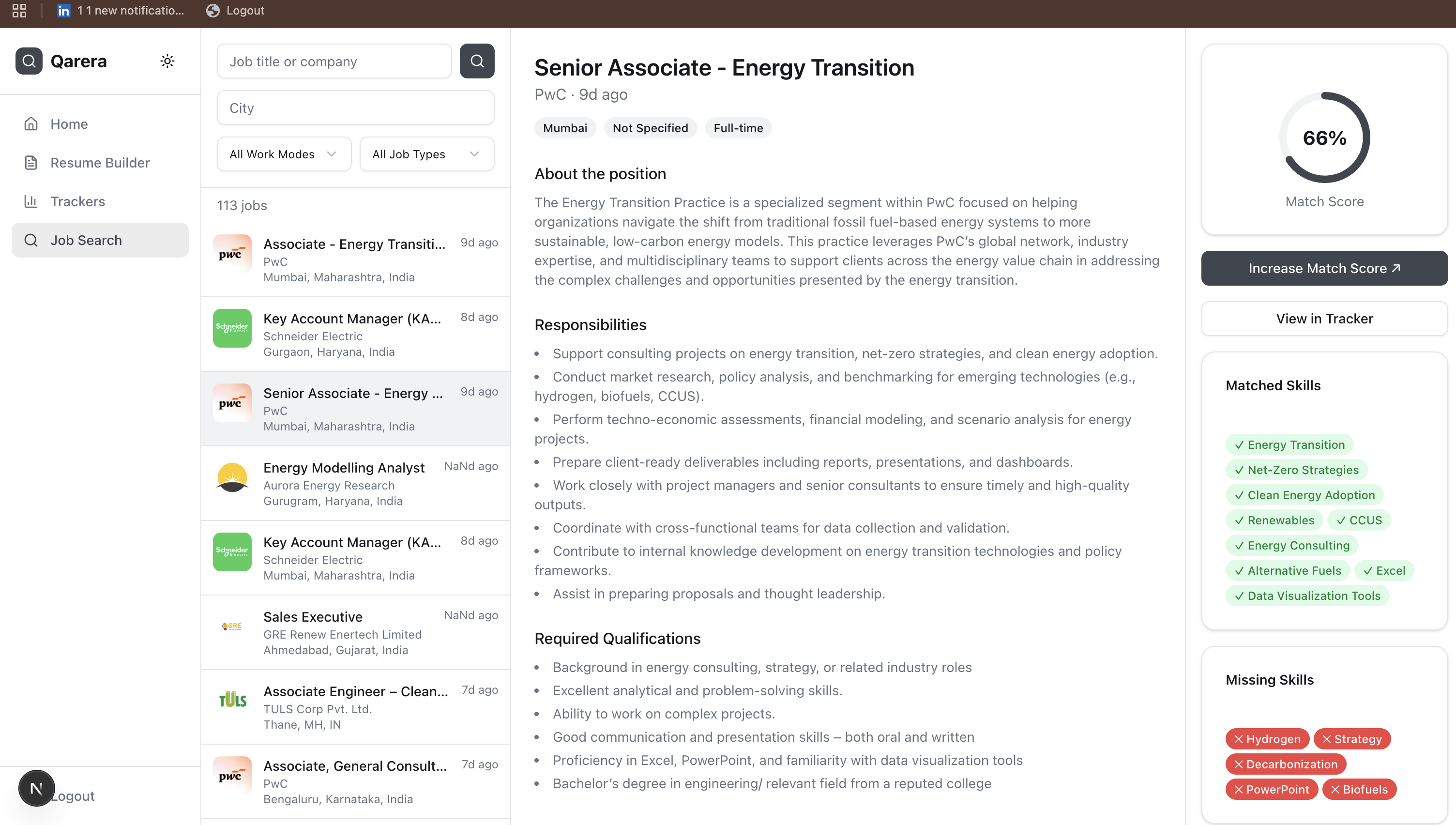 1 1 new notificatio... Logout

Qarera

Home
Resume Builder
Trackers
Job Search

N Logout

Job title or company
City
All Work Modes
All Job Types

113 jobs

pwc Associate - Energy Transiti... 9d ago
PwC
Mumbai, Maharashtra, India

Schneider Key Account Manager (KA... 8d ago
Schneider Electric
Gurgaon, Haryana, India

pwc Senior Associate - Energy ... 9d ago
PwC
Mumbai, Maharashtra, India

Energy Modelling Analyst NaNd ago
Aurora Energy Research
Gurugram, Haryana, India

Schneider Key Account Manager (KA... 8d ago
Schneider Electric
Mumbai, Maharashtra, India

GRE Sales Executive NaNd ago
GRE Renew Enertech Limited
Ahmedabad, Gujarat, India

TULS Associate Engineer – Clean... 7d ago
TULS Corp Pvt. Ltd.
Thane, MH, IN

pwc Associate, General Consult... 7d ago
PwC
Bengaluru, Karnataka, India

Senior Associate - Energy Transition
PwC · 9d ago

Mumbai Not Specified Full-time

About the position

The Energy Transition Practice is a specialized segment within PwC focused on helping organizations navigate the shift from traditional fossil fuel-based energy systems to more sustainable, low-carbon energy models. This practice leverages PwC's global network, industry expertise, and multidisciplinary teams to support clients across the energy value chain in addressing the complex challenges and opportunities presented by the energy transition.

Responsibilities

• Support consulting projects on energy transition, net-zero strategies, and clean energy adoption.
• Conduct market research, policy analysis, and benchmarking for emerging technologies (e.g., hydrogen, biofuels, CCUS).
• Perform techno-economic assessments, financial modeling, and scenario analysis for energy projects.
• Prepare client-ready deliverables including reports, presentations, and dashboards.
• Work closely with project managers and senior consultants to ensure timely and high-quality outputs.
• Coordinate with cross-functional teams for data collection and validation.
• Contribute to internal knowledge development on energy transition technologies and policy frameworks.
• Assist in preparing proposals and thought leadership.

Required Qualifications

• Background in energy consulting, strategy, or related industry roles
• Excellent analytical and problem-solving skills.
• Ability to work on complex projects.
• Good communication and presentation skills – both oral and written
• Proficiency in Excel, PowerPoint, and familiarity with data visualization tools
• Bachelor's degree in engineering/ relevant field from a reputed college

66%
Match Score

Increase Match Score ↗

View in Tracker

Matched Skills

✓ Energy Transition
✓ Net-Zero Strategies
✓ Clean Energy Adoption
✓ Renewables ✓ CCUS
✓ Energy Consulting
✓ Alternative Fuels ✓ Excel
✓ Data Visualization Tools

Missing Skills

✕ Hydrogen ✕ Strategy
✕ Decarbonization
✕ PowerPoint ✕ Biofuels